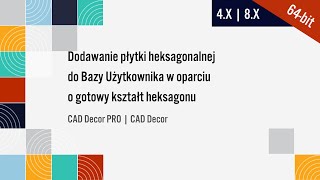 4.X | 8.X

64-bit

Dodawanie płytki heksagonalnej do Bazy Użytkownika w oparciu o gotowy kształt heksagonu

CAD Decor PRO | CAD Decor